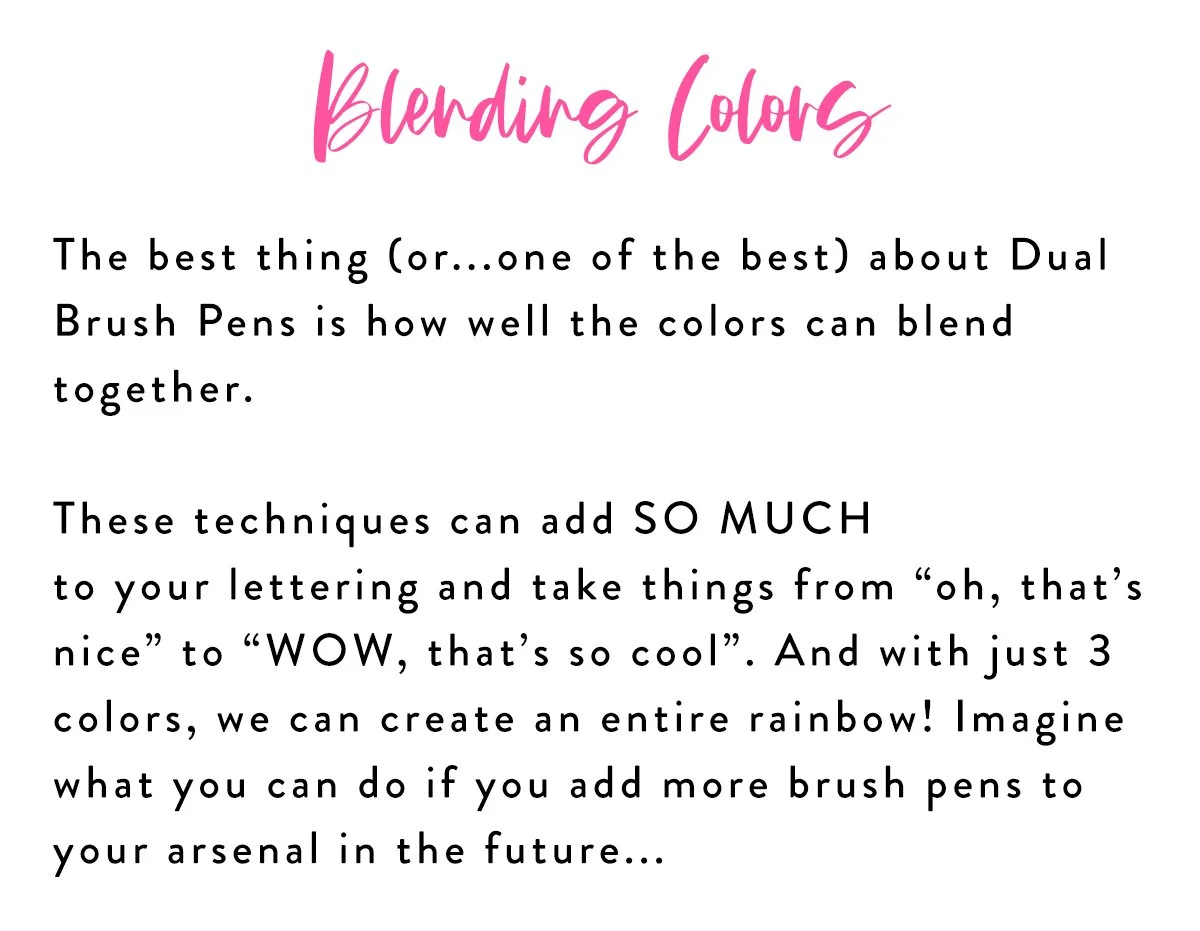 Blending Colors

The best thing (or...one of the best) about Dual Brush Pens is how well the colors can blend together.

These techniques can add SO MUCH to your lettering and take things from "oh, that's nice" to "WOW, that's so cool". And with just 3 colors, we can create an entire rainbow! Imagine what you can do if you add more brush pens to your arsenal in the future...